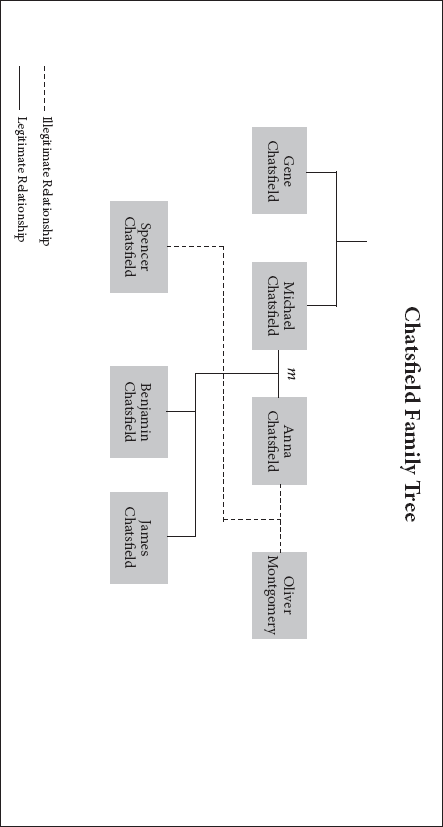 Chatsfield Family Tree

Gene Chatsfield

Michael Chatsfield

m

Anna Chatsfield

Oliver Montgomery

Spencer Chatsfield

Benjamin Chatsfield

James Chatsfield

Illegitimate Relationship

Legitimate Relationship